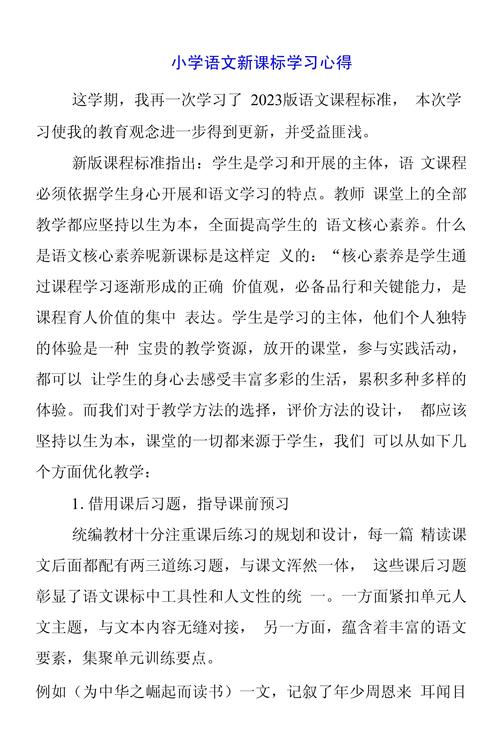 小学语文新课标学习心得

这学期，我再一次学习了 2023版语文课程标准， 本次学习使我的教育观念进一步得到更新，并受益匪浅。

新版课程标准指出：学生是学习和开展的主体，语 文课程必须依据学生身心开展和语文学习的特点。教师 课堂上的全部教学都应坚持以生为本，全面提高学生的 语文核心素养。什么是语文核心素养呢新课标是这样定 义的：“核心素养是学生通过课程学习逐渐形成的正确 价值观，必备品行和关键能力，是课程育人价值的集中 表达。学生是学习的主体，他们个人独特的体验是一种 宝贵的教学资源，放开的课堂，参与实践活动，都可以 让学生的身心去感受丰富多彩的生活，累积多种多样的体验。而我们对于教学方法的选择，评价方法的设计， 都应该坚持以生为本，课堂的一切都来源于学生，我们 可以从如下几个方面优化教学：

1. 借用课后习题，指导课前预习

统编教材十分注重课后练习的规划和设计，每一篇 精读课文后面都配有两三道练习题，与课文浑然一体， 这些课后习题彰显了语文课标中工具性和人文性的统 一。一方面紧扣单元人文主题，与文本内容无缝对接， 另一方面，蕴含着丰富的语文要素，集聚单元训练要点。

例如（为中华之崛起而读书）一文，记叙了年少周恩来 耳闻目